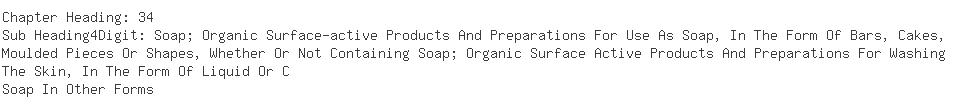 Chapter Heading: 34
Sub Heading4Digit: Soap; Organic Surface-active Products And Preparations For Use As Soap, In The Form Of Bars, Cakes, Moulded Pieces Or Shapes, Whether Or Not Containing Soap; Organic Surface Active Products And Preparations For Washing The Skin, In The Form Of Liquid Or C
Soap In Other Forms